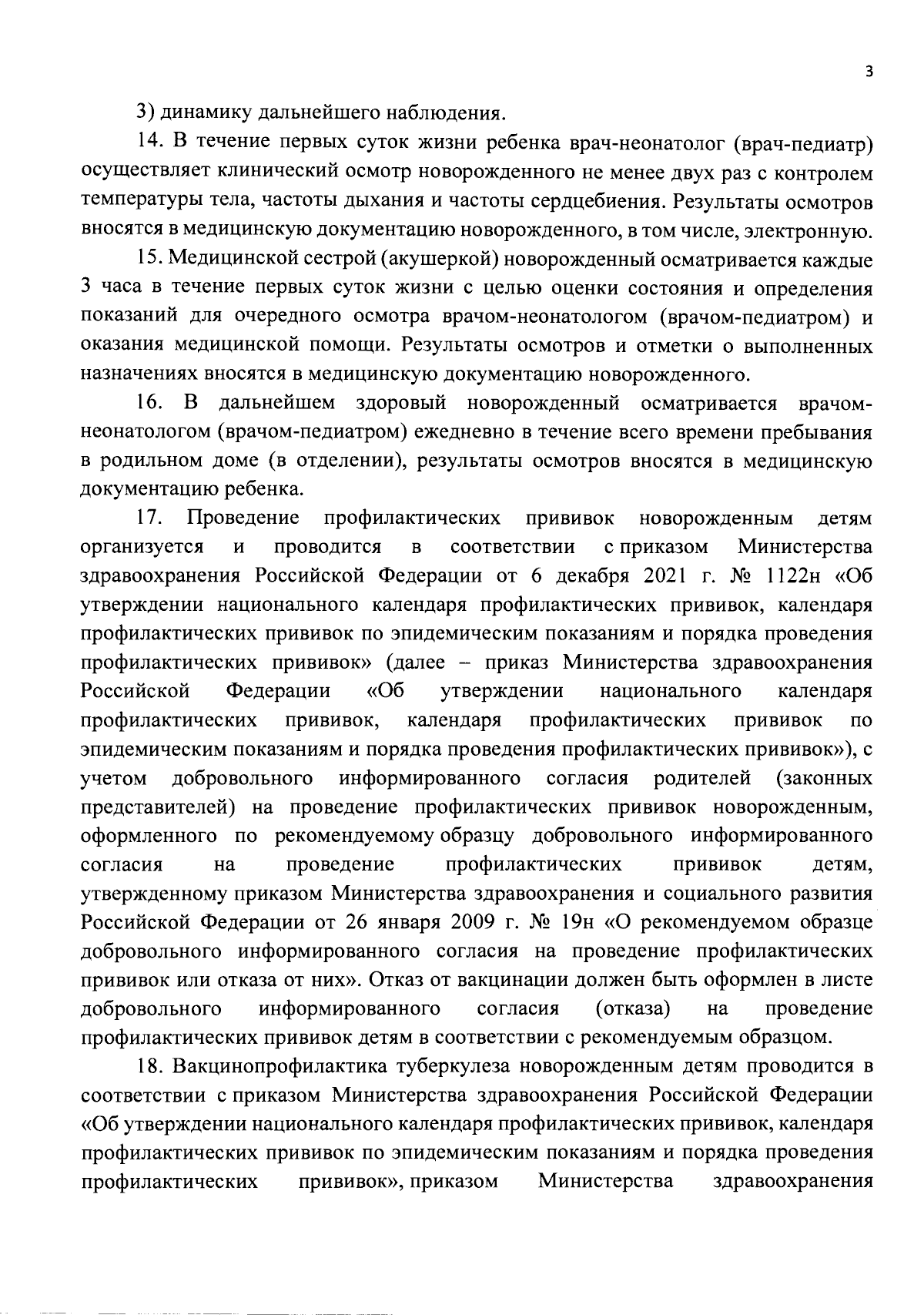 3

3) динамику дальнейшего наблюдения.

14. В течение первых суток жизни ребенка врач-неонатолог (врач-педиатр) осуществляет клинический осмотр новорожденного не менее двух раз с контролем температуры тела, частоты дыхания и частоты сердцебиения. Результаты осмотров вносятся в медицинскую документацию новорожденного, в том числе, электронную.

15. Медицинской сестрой (акушеркой) новорожденный осматривается каждые 3 часа в течение первых суток жизни с целью оценки состояния и определения показаний для очередного осмотра врачом-неонатологом (врачом-педиатром) и оказания медицинской помощи. Результаты осмотров и отметки о выполненных назначениях вносятся в медицинскую документацию новорожденного.

16. В дальнейшем здоровый новорожденный осматривается врачом-неонатологом (врачом-педиатром) ежедневно в течение всего времени пребывания в родильном доме (в отделении), результаты осмотров вносятся в медицинскую документацию ребенка.

17. Проведение профилактических прививок новорожденным детям организуется и проводится в соответствии с приказом Министерства здравоохранения Российской Федерации от 6 декабря 2021 г. № 1122н «Об утверждении национального календаря профилактических прививок, календаря профилактических прививок по эпидемическим показаниям и порядка проведения профилактических прививок» (далее – приказ Министерства здравоохранения Российской Федерации «Об утверждении национального календаря профилактических прививок, календаря профилактических прививок по эпидемическим показаниям и порядка проведения профилактических прививок»), с учетом добровольного информированного согласия родителей (законных представителей) на проведение профилактических прививок новорожденным, оформленного по рекомендуемому образцу добровольного информированного согласия на проведение профилактических прививок детям, утвержденному приказом Министерства здравоохранения и социального развития Российской Федерации от 26 января 2009 г. № 19н «О рекомендуемом образце добровольного информированного согласия на проведение профилактических прививок или отказа от них». Отказ от вакцинации должен быть оформлен в листе добровольного информированного согласия (отказа) на проведение профилактических прививок детям в соответствии с рекомендуемым образцом.

18. Вакцинопрофилактика туберкулеза новорожденным детям проводится в соответствии с приказом Министерства здравоохранения Российской Федерации «Об утверждении национального календаря профилактических прививок, календаря профилактических прививок по эпидемическим показаниям и порядка проведения профилактических прививок», приказом Министерства здравоохранения